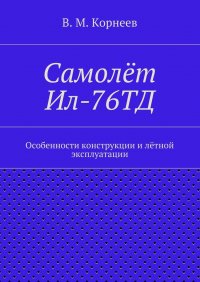 В. М. Корнеев

Самолёт Ил-76ТД

Особенности конструкции и лётной эксплуатации